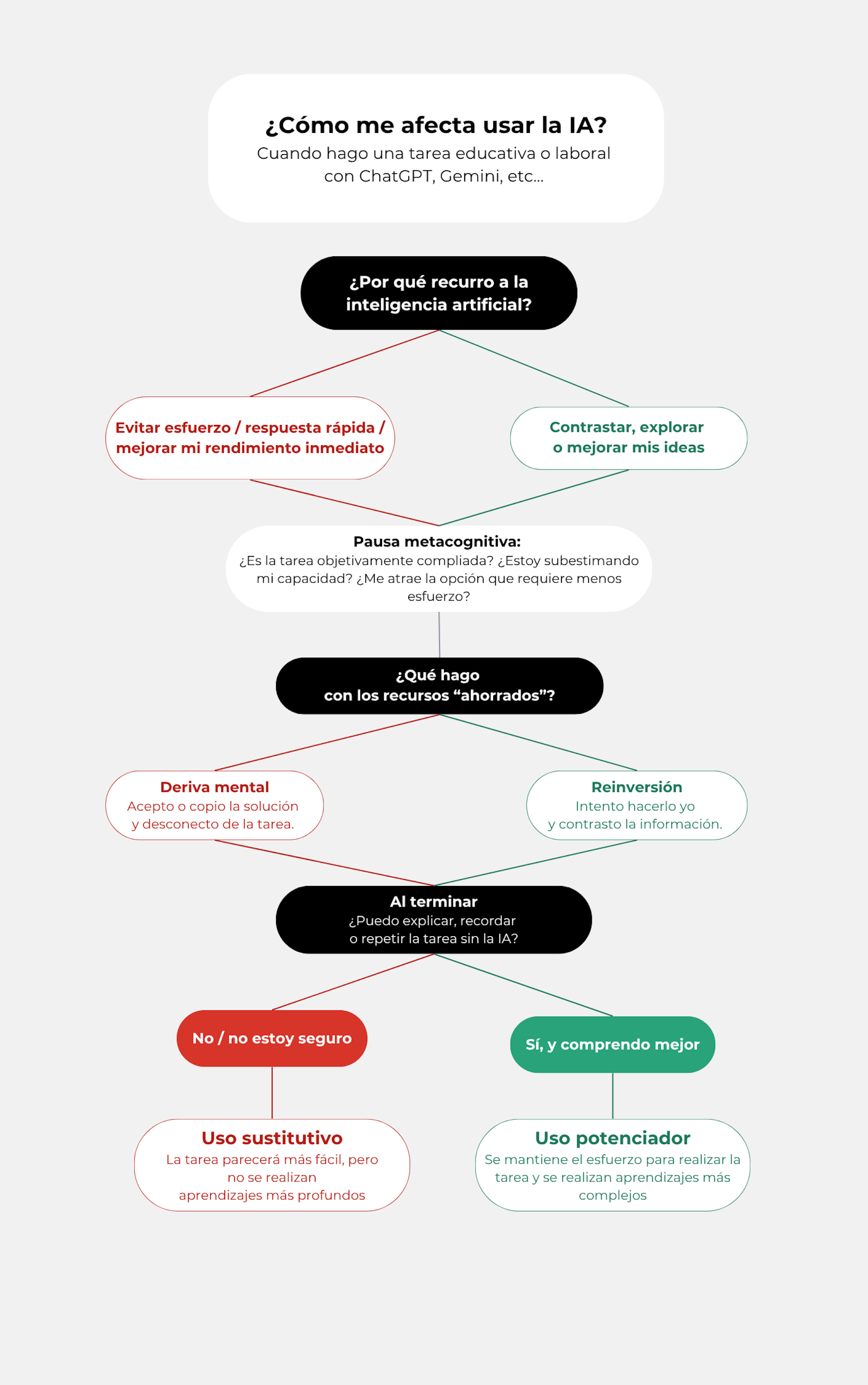 ¿Cómo me afecta usar la IA?
Cuando hago una tarea educativa o laboral con ChatGPT, Gemini, etc...

¿Por qué recurro a la inteligencia artificial?

Evitar esfuerzo / respuesta rápida / mejorar mi rendimiento inmediato

Contrastar, explorar o mejorar mis ideas

Pausa metacognitiva:
¿Es la tarea objetivamente compliada? ¿Estoy subestimando mi capacidad? ¿Me atrae la opción que requiere menos esfuerzo?

¿Qué hago con los recursos “ahorrados”?

Deriva mental
Acepto o copio la solución y desconecto de la tarea.

Reinversión
Intento hacerlo yo y contrasto la información.

Al terminar
¿Puedo explicar, recordar o repetir la tarea sin la IA?

No / no estoy seguro

Sí, y comprendo mejor

Uso sustitutivo
La tarea parecerá más fácil, pero no se realizan aprendizajes más profundos

Uso potenciador
Se mantiene el esfuerzo para realizar la tarea y se realizan aprendizajes más complejos